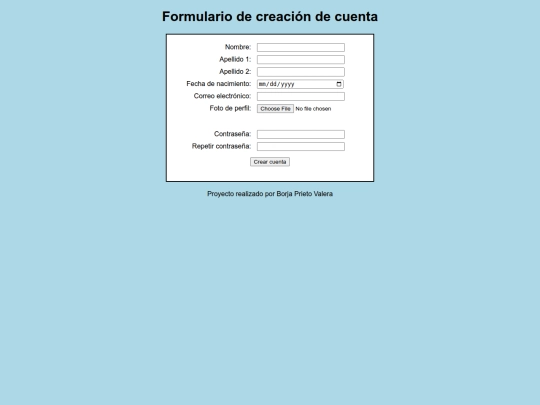 Formulario de creación de cuenta

Nombre:
Apellido 1:
Apellido 2:
Fecha de nacimiento: mm/dd/yyyy
Correo electrónico:
Foto de perfil: Choose File No file chosen

Contraseña:
Repetir contraseña:

Crear cuenta

Proyecto realizado por Borja Prieto Valera